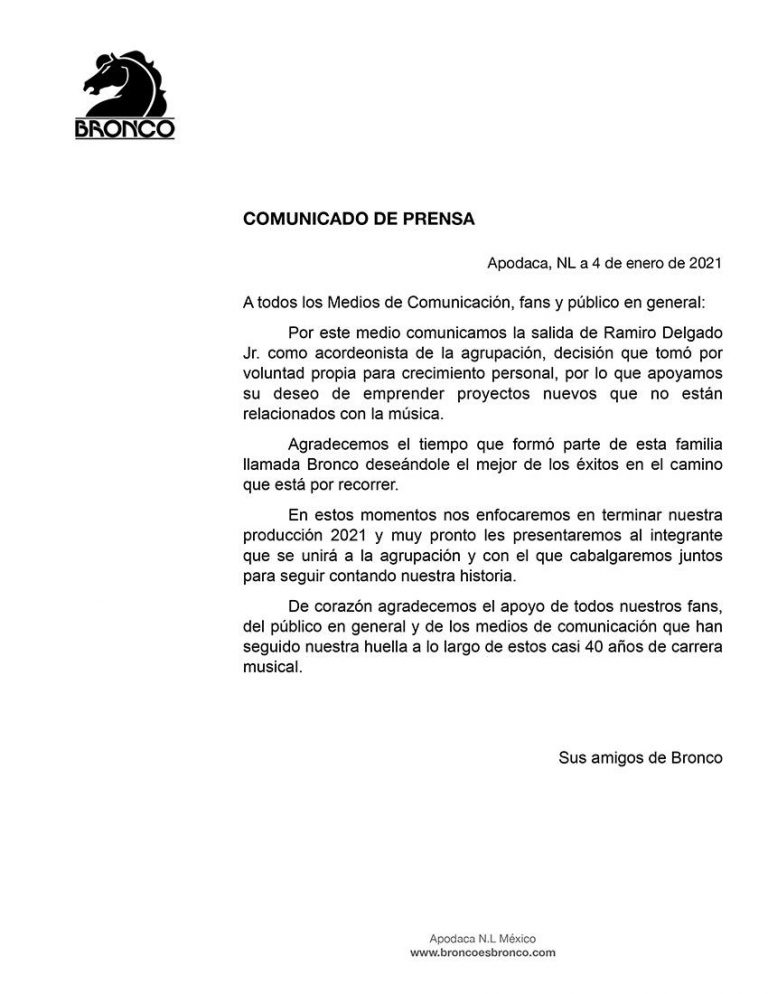 BRONCO

COMUNICADO DE PRENSA

Apodaca, NL a 4 de enero de 2021

A todos los Medios de Comunicación, fans y público en general:

Por este medio comunicamos la salida de Ramiro Delgado Jr. como acordeonista de la agrupación, decisión que tomó por voluntad propia para crecimiento personal, por lo que apoyamos su deseo de emprender proyectos nuevos que no están relacionados con la música.

Agradecemos el tiempo que formó parte de esta familia llamada Bronco deseándole el mejor de los éxitos en el camino que está por recorrer.

En estos momentos nos enfocaremos en terminar nuestra producción 2021 y muy pronto les presentaremos al integrante que se unirá a la agrupación y con el que cabalgaremos juntos para seguir contando nuestra historia.

De corazón agradecemos el apoyo de todos nuestros fans, del público en general y de los medios de comunicación que han seguido nuestra huella a lo largo de estos casi 40 años de carrera musical.

Sus amigos de Bronco

Apodaca N.L México
www.broncoesbronco.com